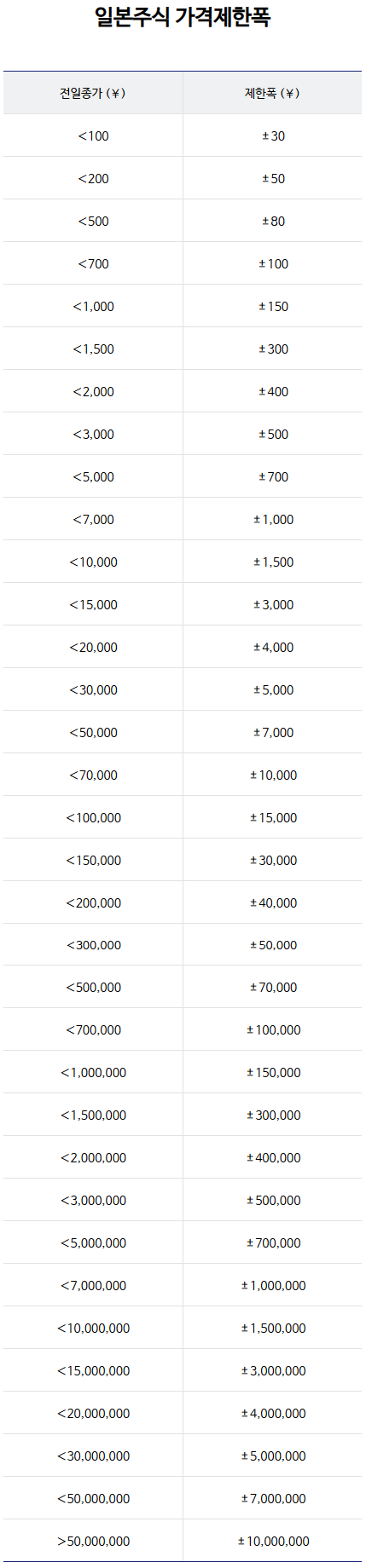 일본주식 가격제한폭

| 전일종가 (¥) | 제한폭 (¥) |
|---|---|
| <100 | ±30 |
| <200 | ±50 |
| <500 | ±80 |
| <700 | ±100 |
| <1,000 | ±150 |
| <1,500 | ±300 |
| <2,000 | ±400 |
| <3,000 | ±500 |
| <5,000 | ±700 |
| <7,000 | ±1,000 |
| <10,000 | ±1,500 |
| <15,000 | ±3,000 |
| <20,000 | ±4,000 |
| <30,000 | ±5,000 |
| <50,000 | ±7,000 |
| <70,000 | ±10,000 |
| <100,000 | ±15,000 |
| <150,000 | ±30,000 |
| <200,000 | ±40,000 |
| <300,000 | ±50,000 |
| <500,000 | ±70,000 |
| <700,000 | ±100,000 |
| <1,000,000 | ±150,000 |
| <1,500,000 | ±300,000 |
| <2,000,000 | ±400,000 |
| <3,000,000 | ±500,000 |
| <5,000,000 | ±700,000 |
| <7,000,000 | ±1,000,000 |
| <10,000,000 | ±1,500,000 |
| <15,000,000 | ±3,000,000 |
| <20,000,000 | ±4,000,000 |
| <30,000,000 | ±5,000,000 |
| <50,000,000 | ±7,000,000 |
| >50,000,000 | ±10,000,000 |